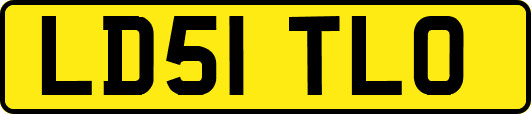 LD51 TLO